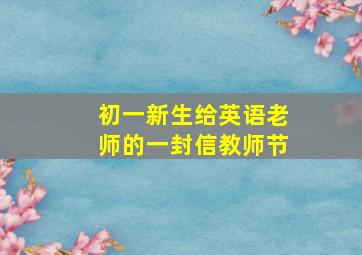 初一新生给英语老师的一封信教师节